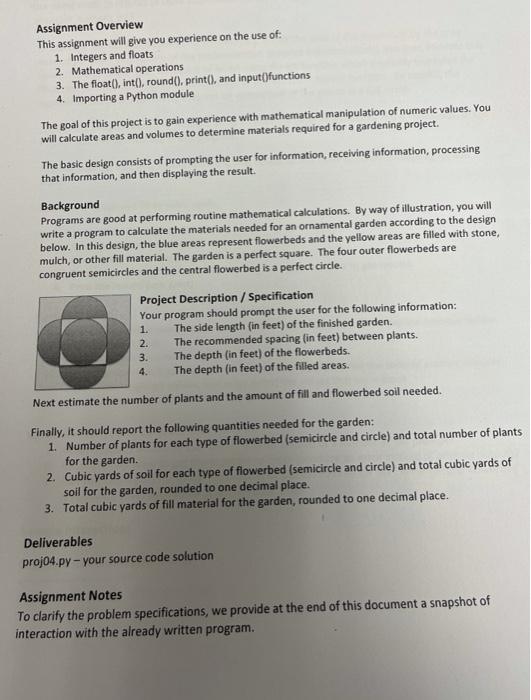 Assignment Overview
This assignment will give you experience on the use of:
1. Integers and floats
2. Mathematical operations
3. The float(), int(), round(), print(), and input()functions
4. Importing a Python module

The goal of this project is to gain experience with mathematical manipulation of numeric values. You will calculate areas and volumes to determine materials required for a gardening project.

The basic design consists of prompting the user for information, receiving information, processing that information, and then displaying the result.

Background
Programs are good at performing routine mathematical calculations. By way of illustration, you will write a program to calculate the materials needed for an ornamental garden according to the design below. In this design, the blue areas represent flowerbeds and the yellow areas are filled with stone, mulch, or other fill material. The garden is a perfect square. The four outer flowerbeds are congruent semicircles and the central flowerbed is a perfect circle.

Project Description / Specification
Your program should prompt the user for the following information:
1. The side length (in feet) of the finished garden.
2. The recommended spacing (in feet) between plants.
3. The depth (in feet) of the flowerbeds.
4. The depth (in feet) of the filled areas.

Next estimate the number of plants and the amount of fill and flowerbed soil needed.

Finally, it should report the following quantities needed for the garden:
1. Number of plants for each type of flowerbed (semicircle and circle) and total number of plants for the garden.
2. Cubic yards of soil for each type of flowerbed (semicircle and circle) and total cubic yards of soil for the garden, rounded to one decimal place.
3. Total cubic yards of fill material for the garden, rounded to one decimal place.

Deliverables
proj04.py – your source code solution

Assignment Notes
To clarify the problem specifications, we provide at the end of this document a snapshot of interaction with the already written program.